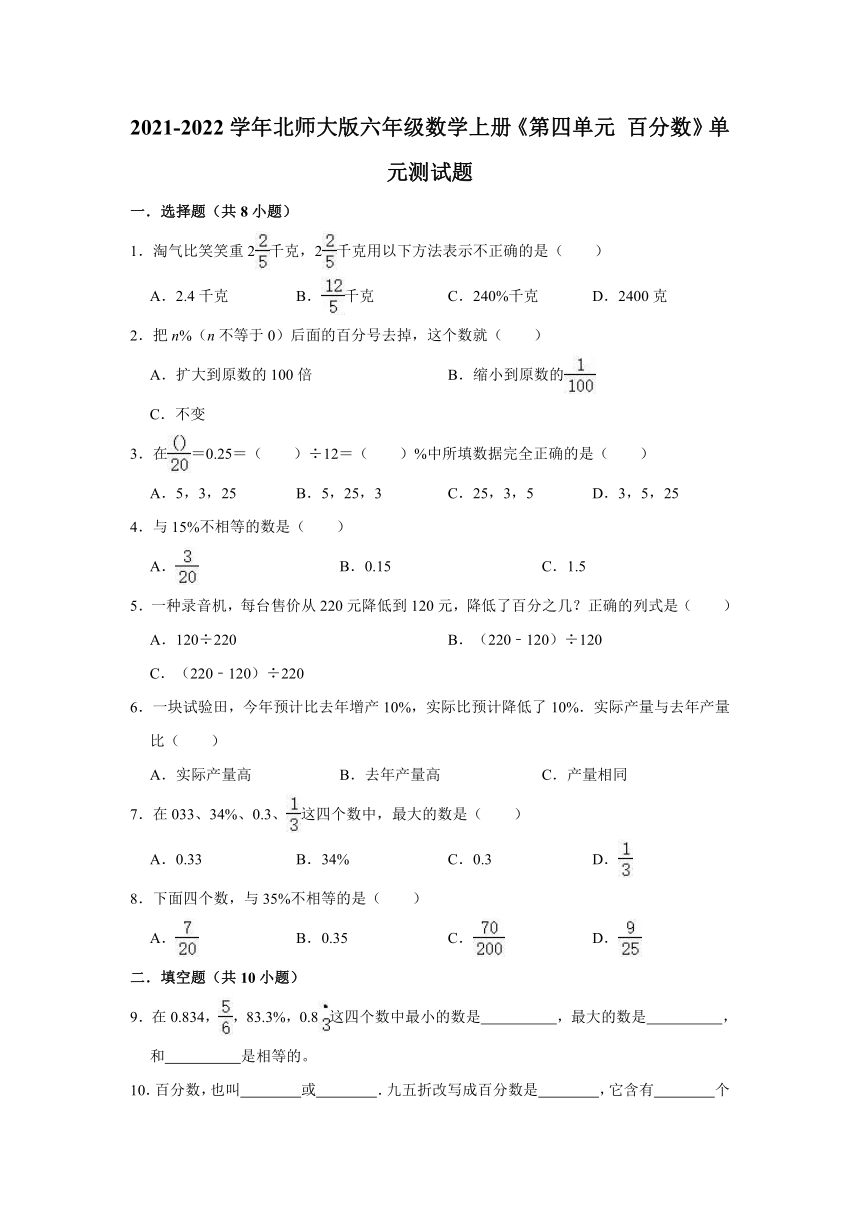 2021-2022 学年北师大版六年级数学上册《第四单元 百分数》单元测试题

一．选择题（共 8 小题）

1．淘气比笑笑重 $2\frac{2}{5}$千克，$2\frac{2}{5}$千克用以下方法表示不正确的是（　　）

A．2.4 千克　　B．$\frac{12}{5}$千克　　C．240%千克　　D．2400 克

2．把 $n$%（$n$ 不等于 0）后面的百分号去掉，这个数就（　　）

A．扩大到原数的 100 倍　　B．缩小到原数的$\frac{1}{100}$

C．不变

3．在$\frac{()}{20}$＝0.25＝（　　）÷12＝（　　）%中所填数据完全正确的是（　　）

A．5，3，25　　B．5，25，3　　C．25，3，5　　D．3，5，25

4．与 15%不相等的数是（　　）

A．$\frac{3}{20}$　　B．0.15　　C．1.5

5．一种录音机，每台售价从 220 元降低到 120 元，降低了百分之几？正确的列式是（　　）

A．120÷220　　B．（220﹣120）÷120

C．（220﹣120）÷220

6．一块试验田，今年预计比去年增产 10%，实际比预计降低了 10%．实际产量与去年产量比（　　）

A．实际产量高　　B．去年产量高　　C．产量相同

7．在 033、34%、0.3、$\frac{1}{3}$这四个数中，最大的数是（　　）

A．0.33　　B．34%　　C．0.3　　D．$\frac{1}{3}$

8．下面四个数，与 35%不相等的是（　　）

A．$\frac{7}{20}$　　B．0.35　　C．$\frac{70}{200}$　　D．$\frac{9}{25}$

二．填空题（共 10 小题）

9．在 0.834，$\frac{5}{6}$，83.3%，$0.8\dot{3}$这四个数中最小的数是__________，最大的数是__________，和__________是相等的。

10. 百分数，也叫________或________．九五折改写成百分数是________，它含有________个